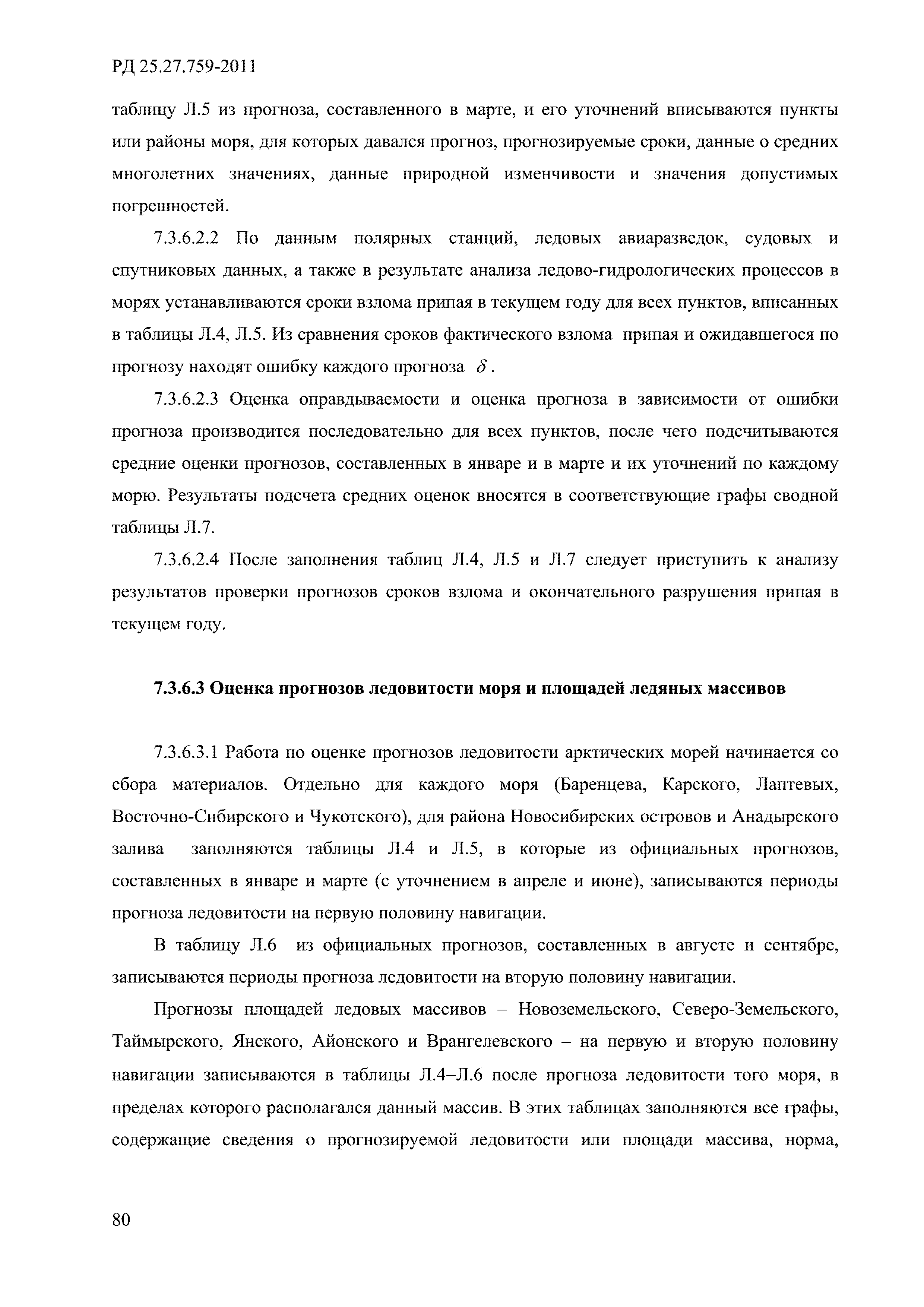 РД 25.27.759-2011

таблицу Л.5 из прогноза, составленного в марте, и его уточнений вписываются пункты или районы моря, для которых давался прогноз, прогнозируемые сроки, данные о средних многолетних значениях, данные природной изменчивости и значения допустимых погрешностей.

7.3.6.2.2 По данным полярных станций, ледовых авиаразведок, судовых и спутниковых данных, а также в результате анализа ледово-гидрологических процессов в морях устанавливаются сроки взлома припая в текущем году для всех пунктов, вписанных в таблицы Л.4, Л.5. Из сравнения сроков фактического взлома припая и ожидавшегося по прогнозу находят ошибку каждого прогноза $\delta$.

7.3.6.2.3 Оценка оправдываемости и оценка прогноза в зависимости от ошибки прогноза производится последовательно для всех пунктов, после чего подсчитываются средние оценки прогнозов, составленных в январе и в марте и их уточнений по каждому морю. Результаты подсчета средних оценок вносятся в соответствующие графы сводной таблицы Л.7.

7.3.6.2.4 После заполнения таблиц Л.4, Л.5 и Л.7 следует приступить к анализу результатов проверки прогнозов сроков взлома и окончательного разрушения припая в текущем году.

7.3.6.3 Оценка прогнозов ледовитости моря и площадей ледяных массивов

7.3.6.3.1 Работа по оценке прогнозов ледовитости арктических морей начинается со сбора материалов. Отдельно для каждого моря (Баренцева, Карского, Лаптевых, Восточно-Сибирского и Чукотского), для района Новосибирских островов и Анадырского залива заполняются таблицы Л.4 и Л.5, в которые из официальных прогнозов, составленных в январе и марте (с уточнением в апреле и июне), записываются периоды прогноза ледовитости на первую половину навигации.

В таблицу Л.6 из официальных прогнозов, составленных в августе и сентябре, записываются периоды прогноза ледовитости на вторую половину навигации.

Прогнозы площадей ледовых массивов – Новоземельского, Северо-Земельского, Таймырского, Янского, Айонского и Врангелевского – на первую и вторую половину навигации записываются в таблицы Л.4–Л.6 после прогноза ледовитости того моря, в пределах которого располагался данный массив. В этих таблицах заполняются все графы, содержащие сведения о прогнозируемой ледовитости или площади массива, норма,

80